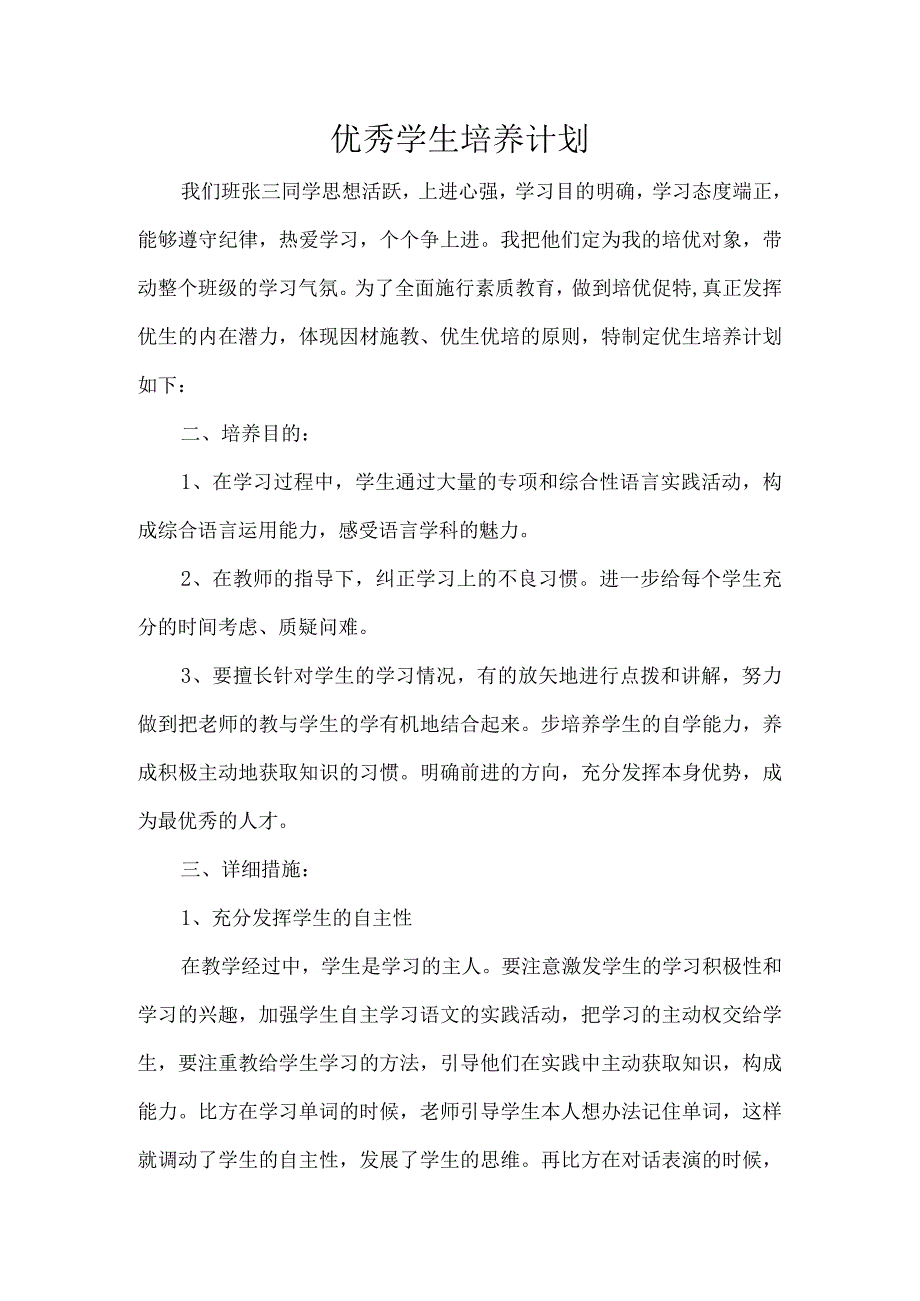 优秀学生培养计划

我们班张三同学思想活跃，上进心强，学习目的明确，学习态度端正，能够遵守纪律，热爱学习，个个争上进。我把他们定为我的培优对象，带动整个班级的学习气氛。为了全面施行素质教育，做到培优促特,真正发挥优生的内在潜力，体现因材施教、优生优培的原则，特制定优生培养计划如下：

二、培养目的：

1、在学习过程中，学生通过大量的专项和综合性语言实践活动，构成综合语言运用能力，感受语言学科的魅力。

2、在教师的指导下，纠正学习上的不良习惯。进一步给每个学生充分的时间考虑、质疑问难。

3、要擅长针对学生的学习情况，有的放矢地进行点拨和讲解，努力做到把老师的教与学生的学有机地结合起来。步培养学生的自学能力，养成积极主动地获取知识的习惯。明确前进的方向，充分发挥本身优势，成为最优秀的人才。

三、详细措施：

1、充分发挥学生的自主性

在教学经过中，学生是学习的主人。要注意激发学生的学习积极性和学习的兴趣，加强学生自主学习语文的实践活动，把学习的主动权交给学生，要注重教给学生学习的方法，引导他们在实践中主动获取知识，构成能力。比方在学习单词的时候，老师引导学生本人想办法记住单词，这样就调动了学生的自主性，发展了学生的思维。再比方在对话表演的时候，